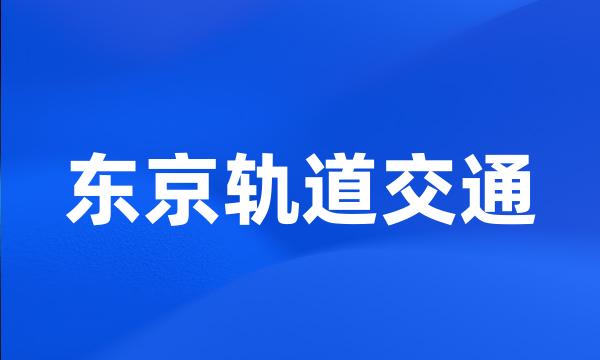 东京轨道交通